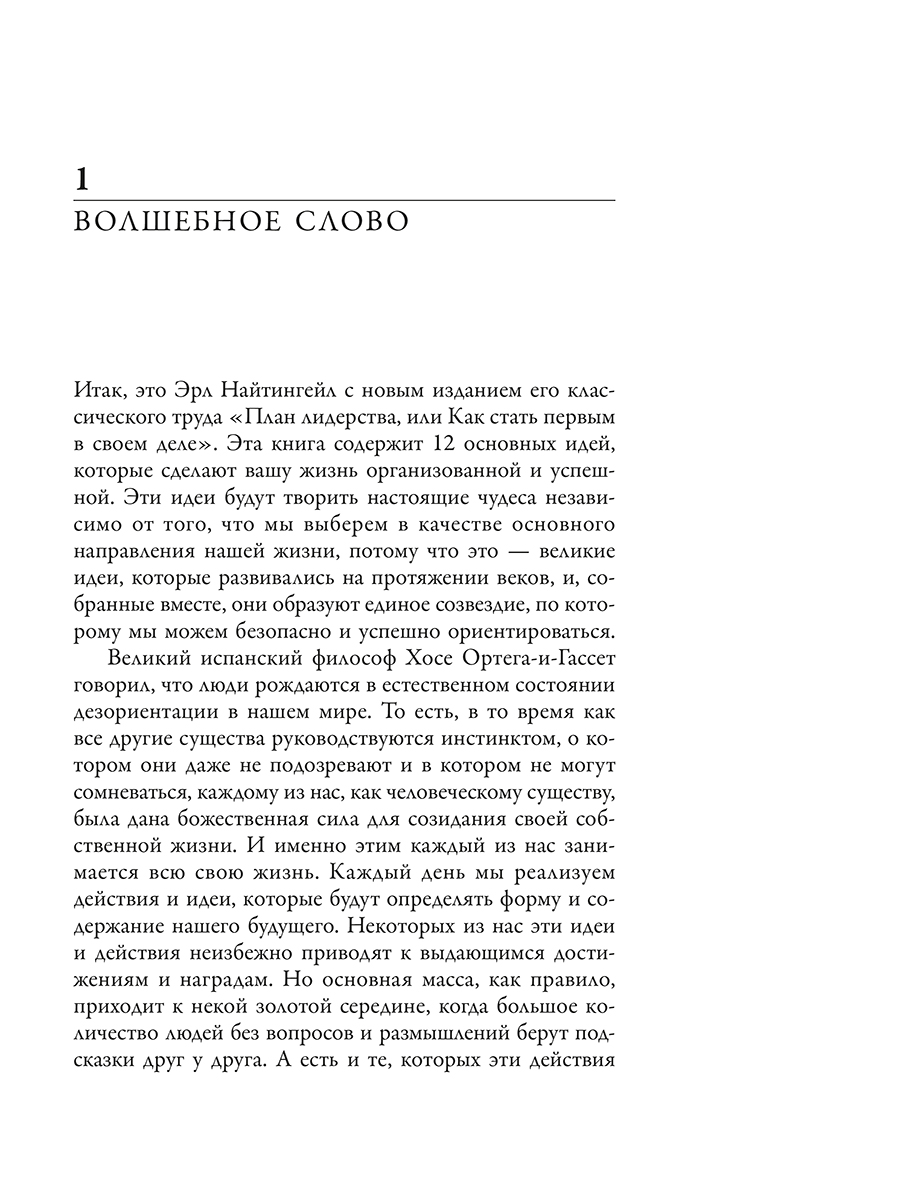 1

ВОЛШЕБНОЕ СЛОВО

Итак, это Эрл Найтингейл с новым изданием его классического труда «План лидерства, или Как стать первым в своем деле». Эта книга содержит 12 основных идей, которые сделают вашу жизнь организованной и успешной. Эти идеи будут творить настоящие чудеса независимо от того, что мы выберем в качестве основного направления нашей жизни, потому что это — великие идеи, которые развивались на протяжении веков, и, собранные вместе, они образуют единое созвездие, по которому мы можем безопасно и успешно ориентироваться.

Великий испанский философ Хосе Ортега-и-Гассет говорил, что люди рождаются в естественном состоянии дезориентации в нашем мире. То есть, в то время как все другие существа руководствуются инстинктом, о котором они даже не подозревают и в котором не могут сомневаться, каждому из нас, как человеческому существу, была дана божественная сила для созидания своей собственной жизни. И именно этим каждый из нас занимается всю свою жизнь. Каждый день мы реализуем действия и идеи, которые будут определять форму и содержание нашего будущего. Некоторых из нас эти идеи и действия неизбежно приводят к выдающимся достижениям и наградам. Но основная масса, как правило, приходит к некой золотой середине, когда большое количество людей без вопросов и размышлений берут подсказки друг у друга. А есть и те, которых эти действия